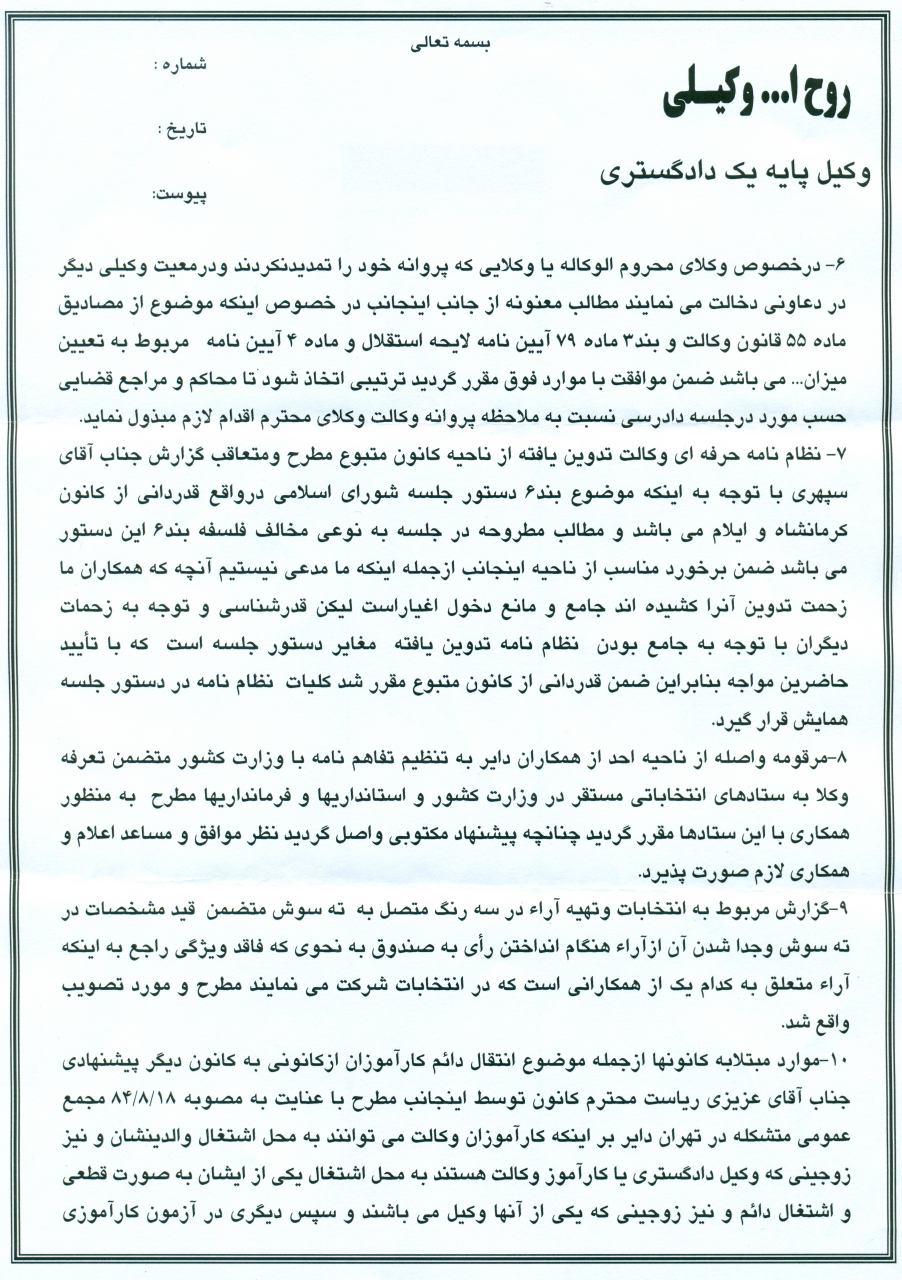 بسمه تعالی

روح ا... وکیلی

وکیل پایه یک دادگستری

شماره :

تاریخ :

پیوست:

۶- درخصوص وکلای محروم الوکاله یا وکلایی که پروانه خود را تمدیدنکردند ودرمعیت وکیلی دیگر در دعاوی دخالت می نمایند مطالب معنونه از جانب اینجانب در خصوص اینکه موضوع از مصادیق ماده ۵۵ قانون وکالت و بند۳ ماده ۷۹ آیین نامه لایحه استقلال و ماده ۴ آیین نامه مربوط به تعیین میزان... می باشد ضمن موافقت با موارد فوق مقرر گردید ترتیبی اتخاذ شود تا محاکم و مراجع قضایی حسب مورد درجلسه دادرسی نسبت به ملاحظه پروانه وکالت وکلای محترم اقدام لازم مبذول نماید.

۷- نظام نامه حرفه ای وکالت تدوین یافته از ناحیه کانون متبوع مطرح ومتعاقب گزارش جناب آقای سپهری با توجه به اینکه موضوع بند۶ دستور جلسه شورای اسلامی درواقع قدردانی از کانون کرمانشاه و ایلام می باشد و مطالب مطروحه در جلسه به نوعی مخالف فلسفه بند۶ این دستور می باشد ضمن برخورد مناسب از ناحیه اینجانب ازجمله اینکه ما مدعی نیستیم آنچه که همکاران ما زحمت تدوین آنرا کشیده اند جامع و مانع دخول اغیاراست لیکن قدرشناسی و توجه به زحمات دیگران با توجه به جامع بودن نظام نامه تدوین یافته مغایر دستور جلسه است که با تأیید حاضرین مواجه بنابراین ضمن قدردانی از کانون متبوع مقرر شد کلیات نظام نامه در دستور جلسه همایش قرار گیرد.

۸-مرقومه واصله از ناحیه احد از همکاران دایر به تنظیم تفاهم نامه با وزارت کشور متضمن تعرفه وکلا به ستادهای انتخاباتی مستقر در وزارت کشور و استانداریها و فرمانداریها مطرح به منظور همکاری با این ستادها مقرر گردید چنانچه پیشنهاد مکتوبی واصل گردید نظر موافق و مساعد اعلام و همکاری لازم صورت پذیرد.

۹-گزارش مربوط به انتخابات وتهیه آراء در سه رنگ متصل به ته سوش متضمن قید مشخصات در ته سوش وجدا شدن آن ازآراء هنگام انداختن رأی به صندوق به نحوی که فاقد ویژگی راجع به اینکه آراء متعلق به کدام یک از همکارانی است که در انتخابات شرکت می نمایند مطرح و مورد تصویب واقع شد.

۱۰-موارد مبتلابه کانونها ازجمله موضوع انتقال دائم کارآموزان ازکانونی به کانون دیگر پیشنهادی جناب آقای عزیزی ریاست محترم کانون توسط اینجانب مطرح با عنایت به مصوبه ۸۴/۸/۱۸ مجمع عمومی متشکله در تهران دایر بر اینکه کارآموزان وکالت می توانند به محل اشتغال والدینشان و نیز زوجینی که وکیل دادگستری یا کارآموز وکالت هستند به محل اشتغال یکی از ایشان به صورت قطعی و اشتغال دائم و نیز زوجینی که یکی از آنها وکیل می باشند و سپس دیگری در آزمون کارآموزی